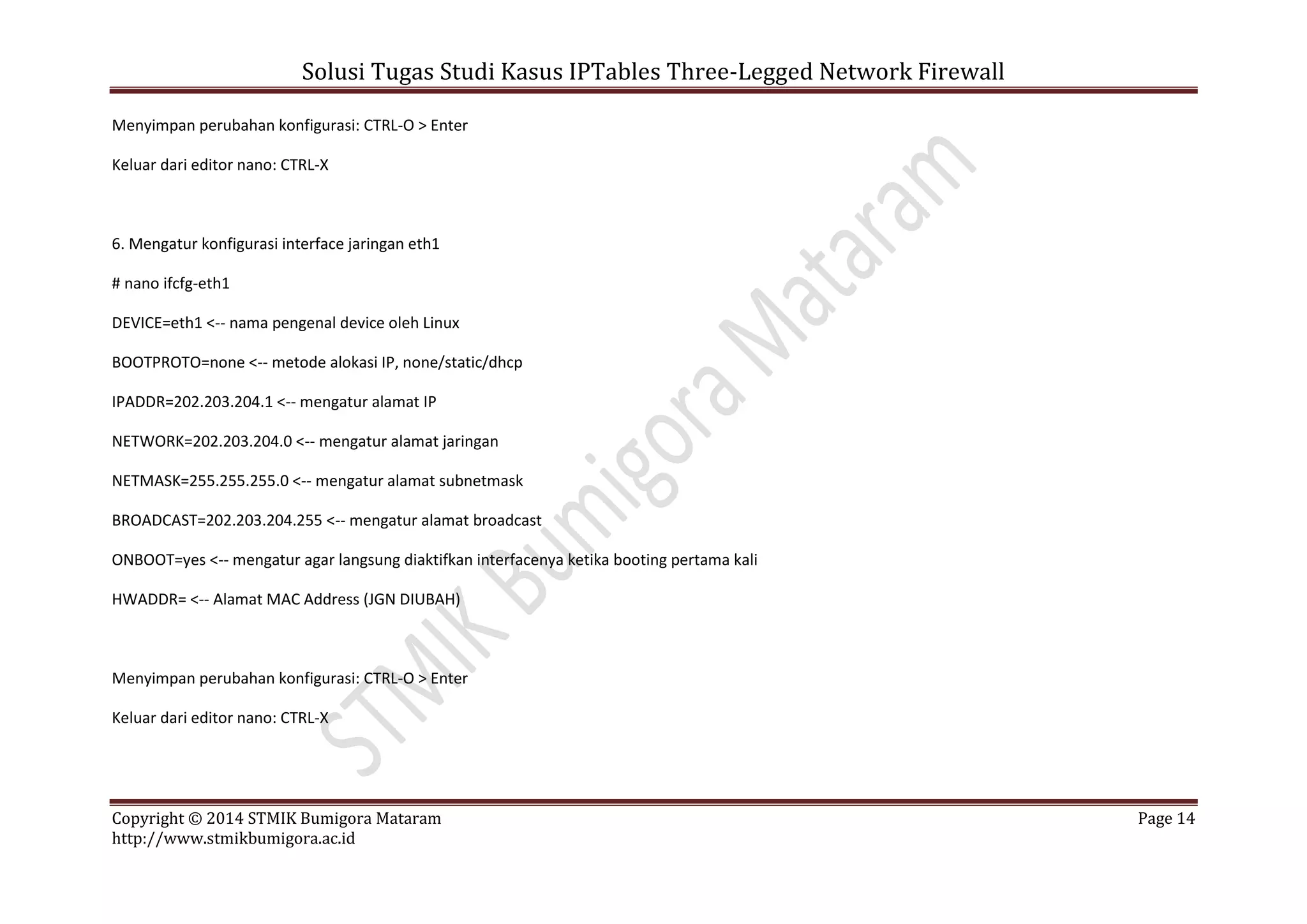 Solusi Tugas Studi Kasus IPTables Three-Legged Network Firewall

Menyimpan perubahan konfigurasi: CTRL-O > Enter

Keluar dari editor nano: CTRL-X

6. Mengatur konfigurasi interface jaringan eth1

# nano ifcfg-eth1

DEVICE=eth1 <-- nama pengenal device oleh Linux

BOOTPROTO=none <-- metode alokasi IP, none/static/dhcp

IPADDR=202.203.204.1 <-- mengatur alamat IP

NETWORK=202.203.204.0 <-- mengatur alamat jaringan

NETMASK=255.255.255.0 <-- mengatur alamat subnetmask

BROADCAST=202.203.204.255 <-- mengatur alamat broadcast

ONBOOT=yes <-- mengatur agar langsung diaktifkan interfacenya ketika booting pertama kali

HWADDR= <-- Alamat MAC Address (JGN DIUBAH)

Menyimpan perubahan konfigurasi: CTRL-O > Enter

Keluar dari editor nano: CTRL-X

STMIK Bumigora Mataram

Copyright © 2014 STMIK Bumigora Mataram
http://www.stmikbumigora.ac.id

Page 14